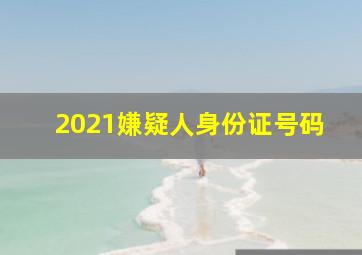 2021嫌疑人身份证号码